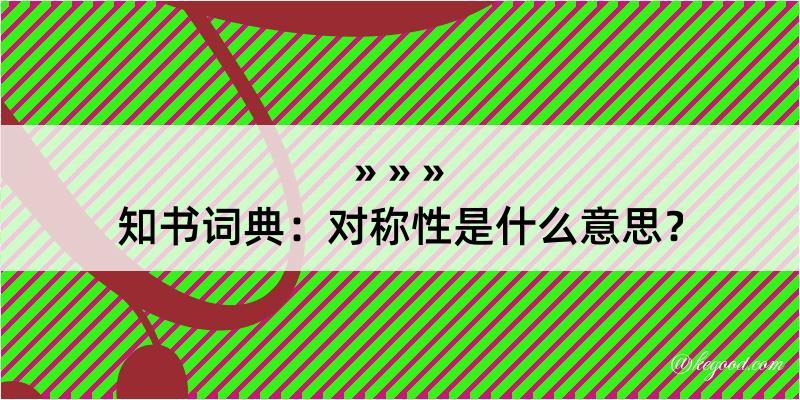 » » »

知书词典：对称性是什么意思？

@kegood.com